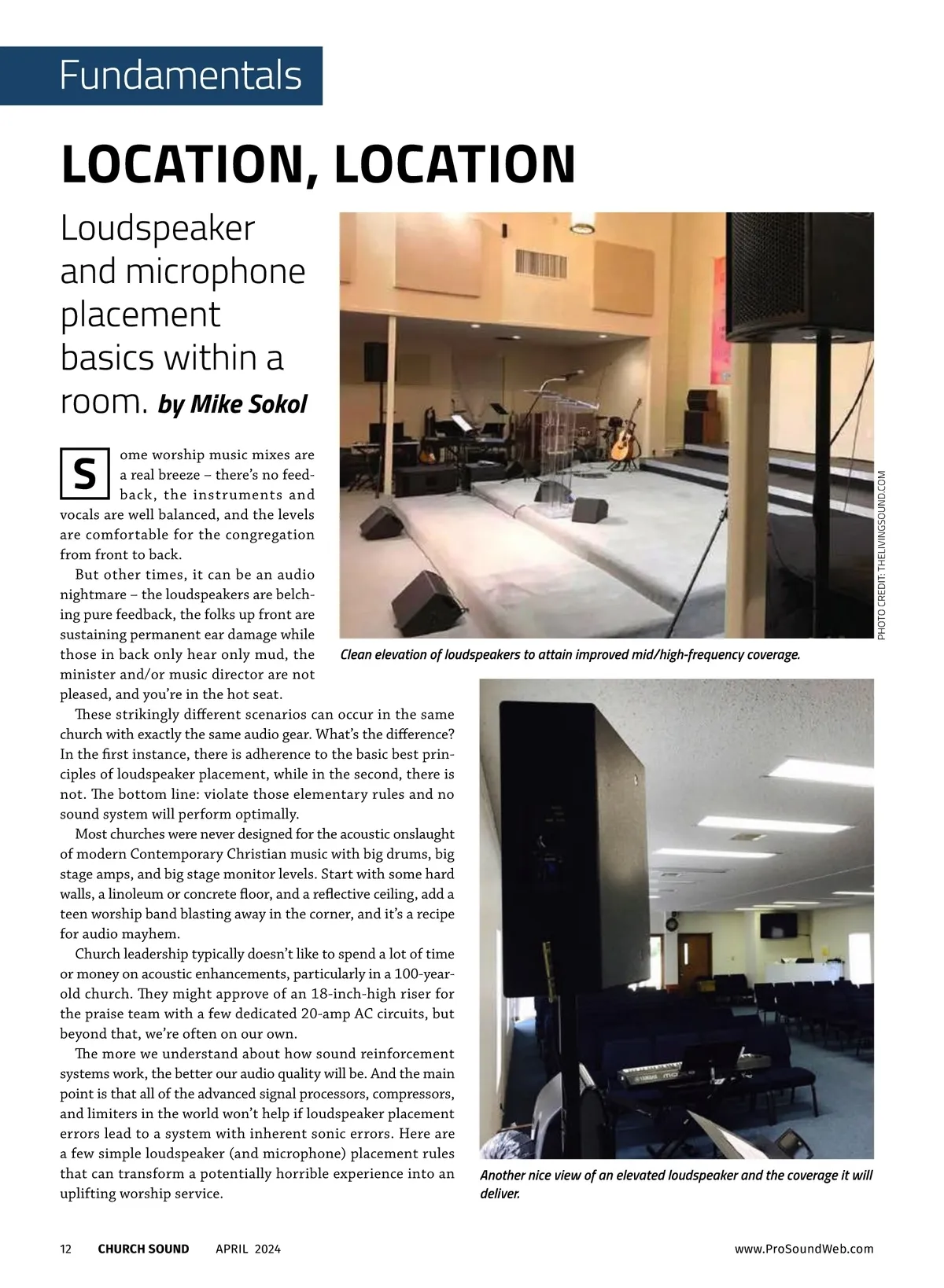 Fundamentals

LOCATION, LOCATION

Loudspeaker and microphone placement basics within a room. by Mike Sokol

Some worship music mixes are a real breeze – there's no feedback, the instruments and vocals are well balanced, and the levels are comfortable for the congregation from front to back.

But other times, it can be an audio nightmare – the loudspeakers are belching pure feedback, the folks up front are sustaining permanent ear damage while those in back only hear only mud, the minister and/or music director are not pleased, and you're in the hot seat.

These strikingly different scenarios can occur in the same church with exactly the same audio gear. What's the difference? In the first instance, there is adherence to the basic best principles of loudspeaker placement, while in the second, there is not. The bottom line: violate those elementary rules and no sound system will perform optimally.

Most churches were never designed for the acoustic onslaught of modern Contemporary Christian music with big drums, big stage amps, and big stage monitor levels. Start with some hard walls, a linoleum or concrete floor, and a reflective ceiling, add a teen worship band blasting away in the corner, and it's a recipe for audio mayhem.

Church leadership typically doesn't like to spend a lot of time or money on acoustic enhancements, particularly in a 100-year-old church. They might approve of an 18-inch-high riser for the praise team with a few dedicated 20-amp AC circuits, but beyond that, we're often on our own.

The more we understand about how sound reinforcement systems work, the better our audio quality will be. And the main point is that all of the advanced signal processors, compressors, and limiters in the world won't help if loudspeaker placement errors lead to a system with inherent sonic errors. Here are a few simple loudspeaker (and microphone) placement rules that can transform a potentially horrible experience into an uplifting worship service.

PHOTO CREDIT: THELIVINGSOUND.COM

Clean elevation of loudspeakers to attain improved mid/high-frequency coverage.

Another nice view of an elevated loudspeaker and the coverage it will deliver.

12 CHURCH SOUND APRIL 2024 www.ProSoundWeb.com